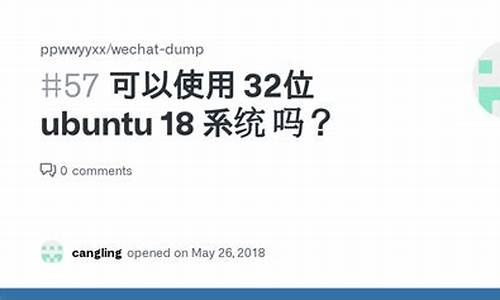 ppwwyyxx/wechat-dump

#57 可以使用 32位 ubuntu 18 系统 吗？

0 comments

cangling opened on May 26, 2018